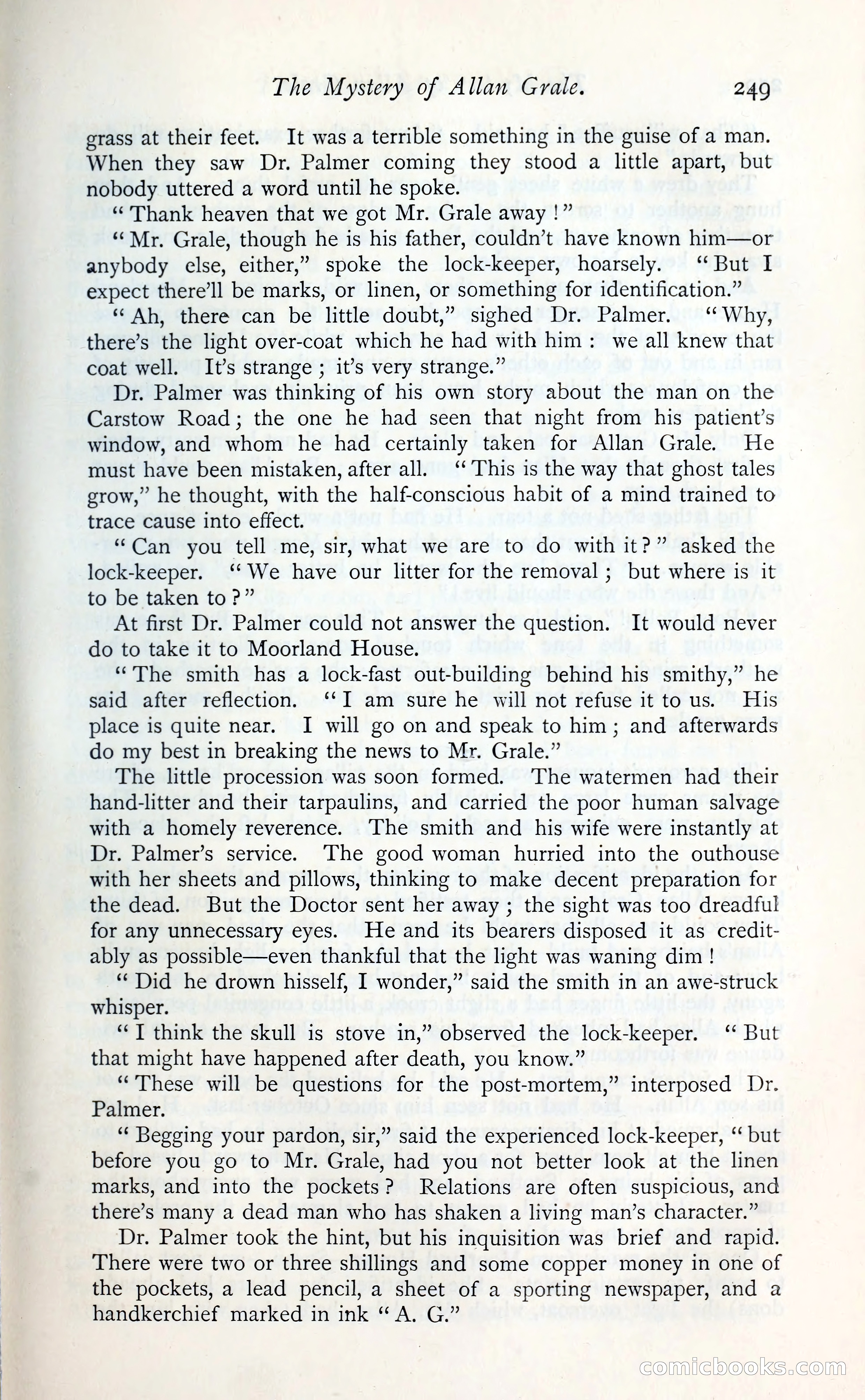 The Mystery of Allan Grale. 249

grass at their feet. It was a terrible something in the guise of a man. When they saw Dr. Palmer coming they stood a little apart, but nobody uttered a word until he spoke.

"Thank heaven that we got Mr. Grale away!"

"Mr. Grale, though he is his father, couldn't have known him—or anybody else, either," spoke the lock-keeper, hoarsely. "But I expect there'll be marks, or linen, or something for identification."

"Ah, there can be little doubt," sighed Dr. Palmer. "Why, there's the light over-coat which he had with him: we all knew that coat well. It's strange; it's very strange."

Dr. Palmer was thinking of his own story about the man on the Carstow Road; the one he had seen that night from his patient's window, and whom he had certainly taken for Allan Grale. He must have been mistaken, after all. "This is the way that ghost tales grow," he thought, with the half-conscious habit of a mind trained to trace cause into effect.

"Can you tell me, sir, what we are to do with it?" asked the lock-keeper. "We have our litter for the removal; but where is it to be taken to?"

At first Dr. Palmer could not answer the question. It would never do to take it to Moorland House.

"The smith has a lock-fast out-building behind his smithy," he said after reflection. "I am sure he will not refuse it to us. His place is quite near. I will go on and speak to him; and afterwards do my best in breaking the news to Mr. Grale."

The little procession was soon formed. The watermen had their hand-litter and their tarpaulins, and carried the poor human salvage with a homely reverence. The smith and his wife were instantly at Dr. Palmer's service. The good woman hurried into the outhouse with her sheets and pillows, thinking to make decent preparation for the dead. But the Doctor sent her away; the sight was too dreadful for any unnecessary eyes. He and its bearers disposed it as creditably as possible—even thankful that the light was waning dim!

"Did he drown hisself, I wonder," said the smith in an awe-struck whisper.

"I think the skull is stove in," observed the lock-keeper. "But that might have happened after death, you know."

"These will be questions for the post-mortem," interposed Dr. Palmer.

"Begging your pardon, sir," said the experienced lock-keeper, "but before you go to Mr. Grale, had you not better look at the linen marks, and into the pockets? Relations are often suspicious, and there's many a dead man who has shaken a living man's character."

Dr. Palmer took the hint, but his inquisition was brief and rapid. There were two or three shillings and some copper money in one of the pockets, a lead pencil, a sheet of a sporting newspaper, and a handkerchief marked in ink "A. G."

comicbooks.com